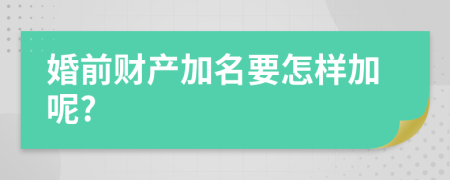 婚前财产加名要怎样加呢?